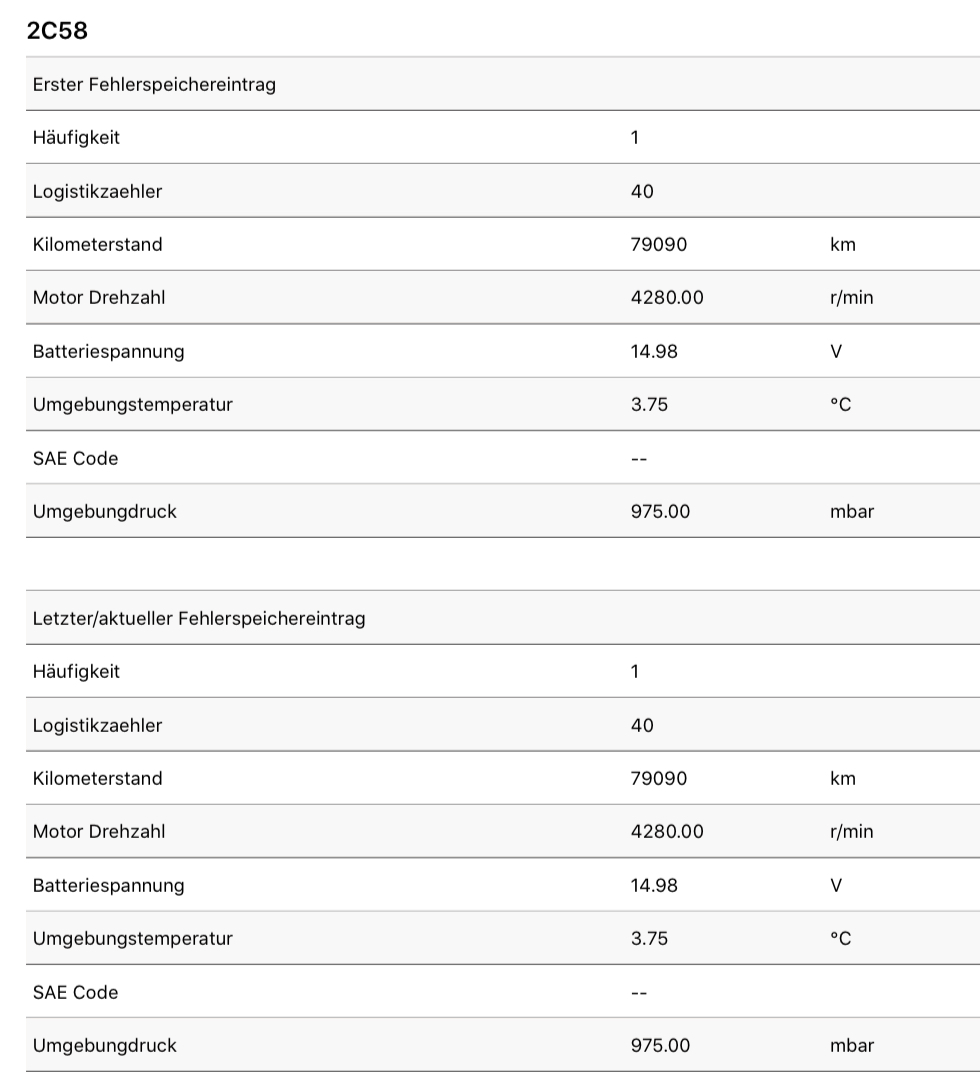 2C58

| Erster Fehlerspeichereintrag | | |
|---|---|---|
| Häufigkeit | 1 | |
| Logistikzaehler | 40 | |
| Kilometerstand | 79090 | km |
| Motor Drehzahl | 4280.00 | r/min |
| Batteriespannung | 14.98 | V |
| Umgebungstemperatur | 3.75 | °C |
| SAE Code | -- | |
| Umgebungdruck | 975.00 | mbar |

| Letzter/aktueller Fehlerspeichereintrag | | |
|---|---|---|
| Häufigkeit | 1 | |
| Logistikzaehler | 40 | |
| Kilometerstand | 79090 | km |
| Motor Drehzahl | 4280.00 | r/min |
| Batteriespannung | 14.98 | V |
| Umgebungstemperatur | 3.75 | °C |
| SAE Code | -- | |
| Umgebungdruck | 975.00 | mbar |